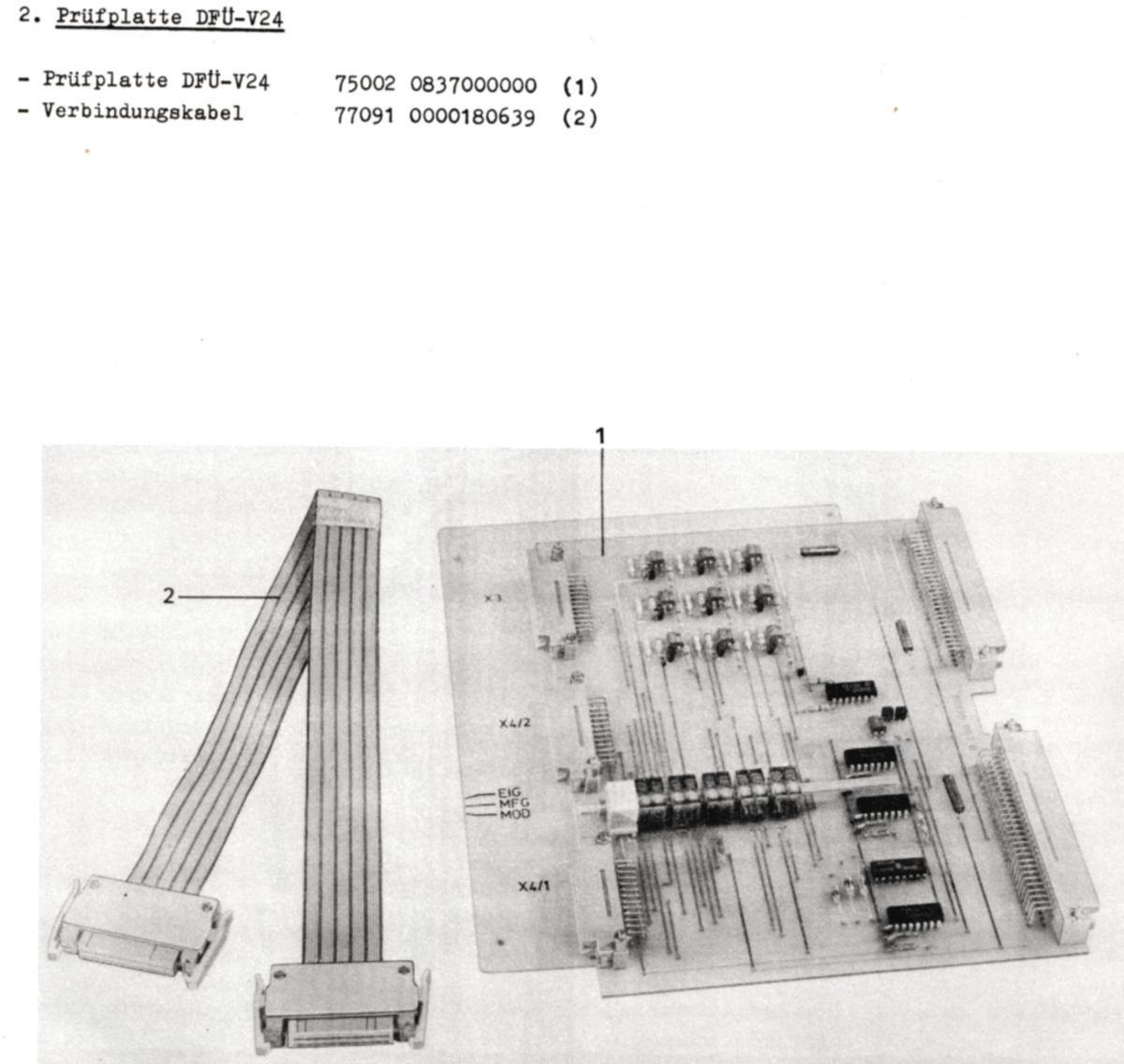 2. Prüfplatte DFÜ-V24

- Prüfplatte DFÜ-V24 75002 0837000000 (1)
- Verbindungskabel 77091 0000180639 (2)

1

2

X3

X4/2

EIG
MFG
MOD

X4/1